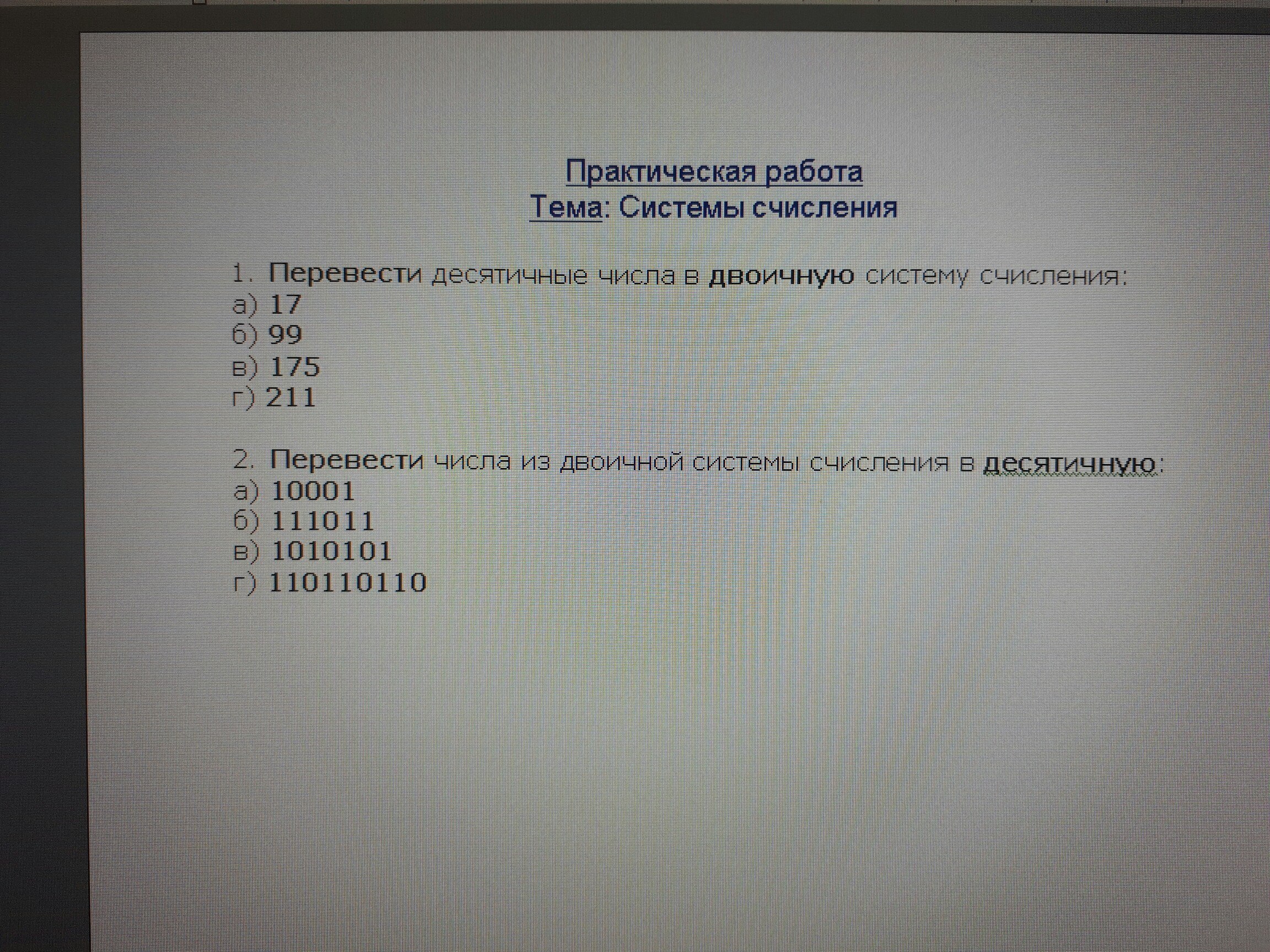 Практическая работа
Тема: Системы счисления

1. Перевести десятичные числа в двоичную систему счисления:
а) 17
б) 99
в) 175
г) 211

2. Перевести числа из двоичной системы счисления в десятичную:
а) 10001
б) 111011
в) 1010101
г) 110110110